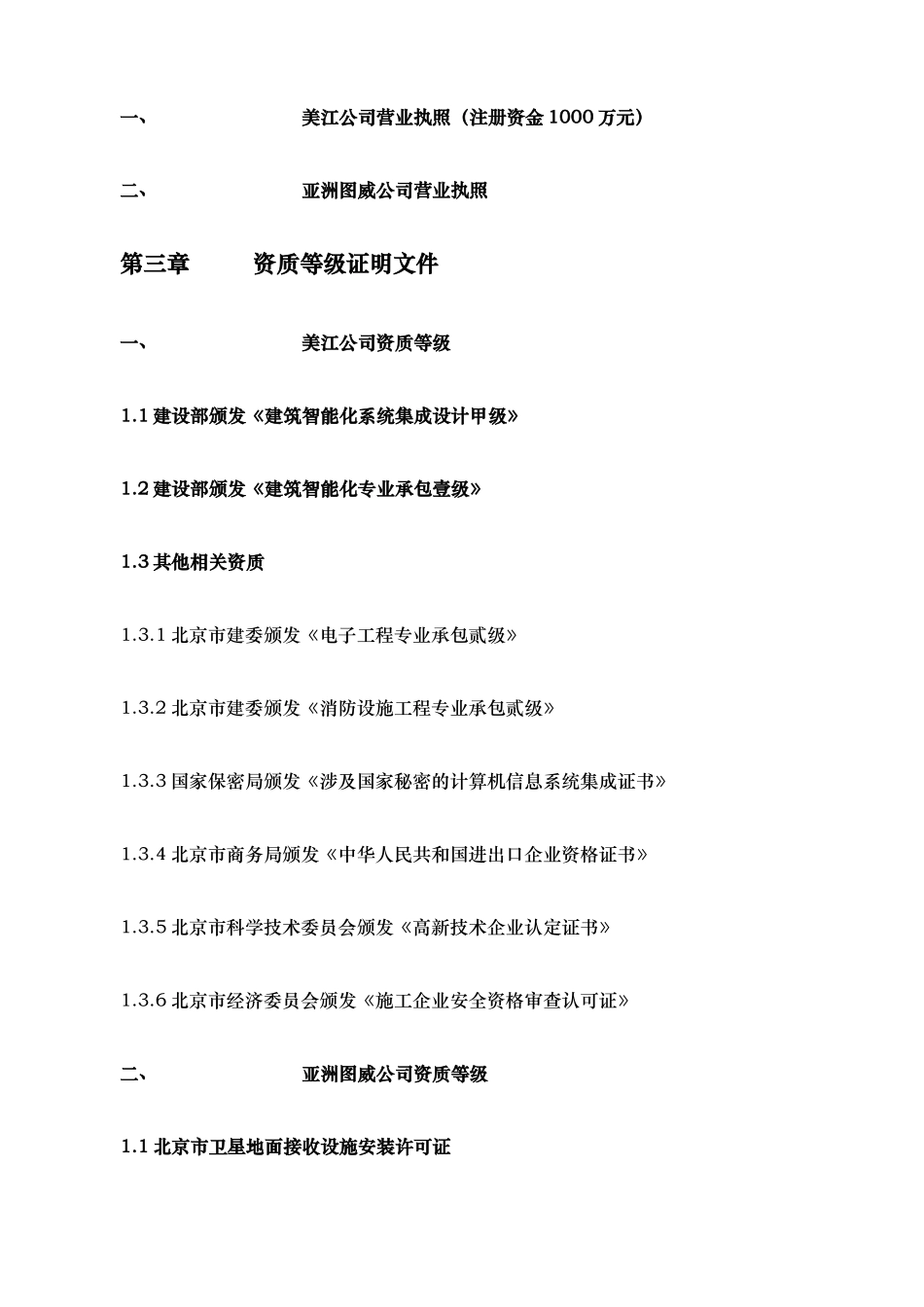 一、 美江公司营业执照（注册资金 1000 万元）

二、 亚洲图威公司营业执照

第三章 资质等级证明文件

一、 美江公司资质等级

1.1 建设部颁发《建筑智能化系统集成设计甲级》

1.2 建设部颁发《建筑智能化专业承包壹级》

1.3 其他相关资质

1.3.1 北京市建委颁发《电子工程专业承包贰级》

1.3.2 北京市建委颁发《消防设施工程专业承包贰级》

1.3.3 国家保密局颁发《涉及国家秘密的计算机信息系统集成证书》

1.3.4 北京市商务局颁发《中华人民共和国进出口企业资格证书》

1.3.5 北京市科学技术委员会颁发《高新技术企业认定证书》

1.3.6 北京市经济委员会颁发《施工企业安全资格审查认可证》

二、 亚洲图威公司资质等级

1.1 北京市卫星地面接收设施安装许可证